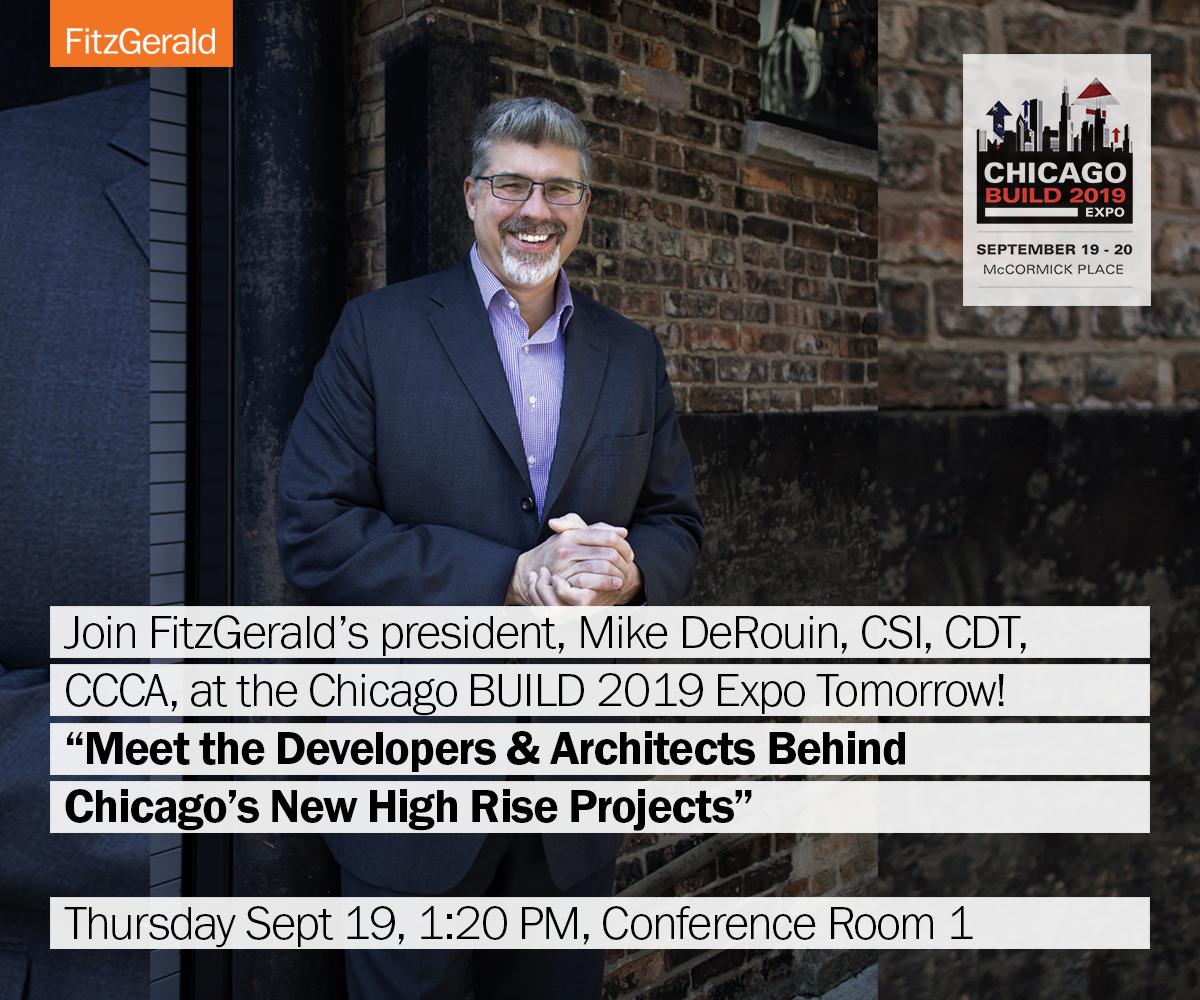 FitzGerald

CHICAGO
BUILD 2019
EXPO

SEPTEMBER 19 - 20
McCORMICK PLACE

Join FitzGerald's president, Mike DeRouin, CSI, CDT, CCCA, at the Chicago BUILD 2019 Expo Tomorrow!

"Meet the Developers & Architects Behind Chicago's New High Rise Projects"

Thursday Sept 19, 1:20 PM, Conference Room 1